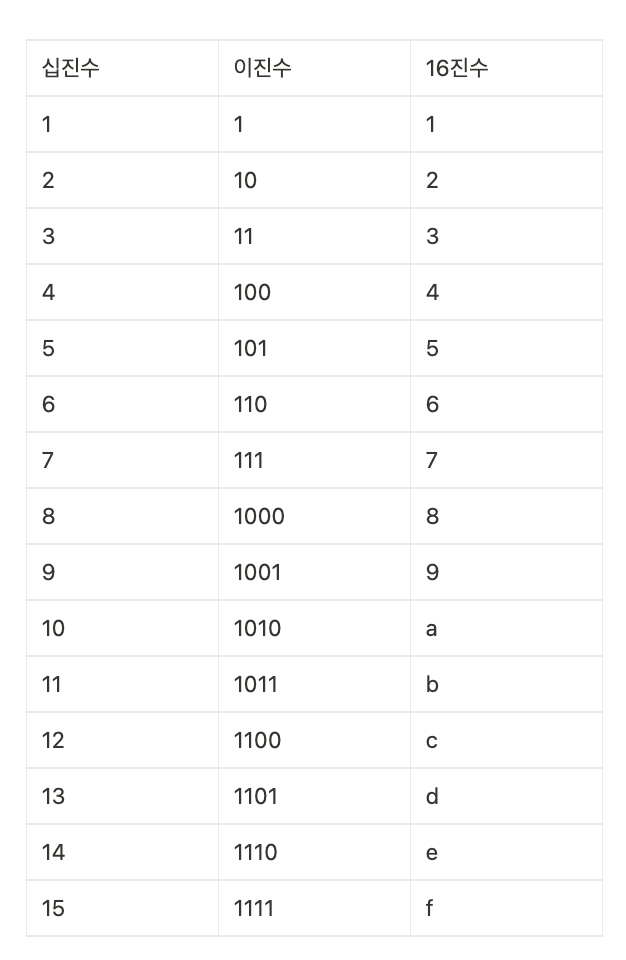 | 십진수 | 이진수 | 16진수 |
|---|---|---|
| 1 | 1 | 1 |
| 2 | 10 | 2 |
| 3 | 11 | 3 |
| 4 | 100 | 4 |
| 5 | 101 | 5 |
| 6 | 110 | 6 |
| 7 | 111 | 7 |
| 8 | 1000 | 8 |
| 9 | 1001 | 9 |
| 10 | 1010 | a |
| 11 | 1011 | b |
| 12 | 1100 | c |
| 13 | 1101 | d |
| 14 | 1110 | e |
| 15 | 1111 | f |